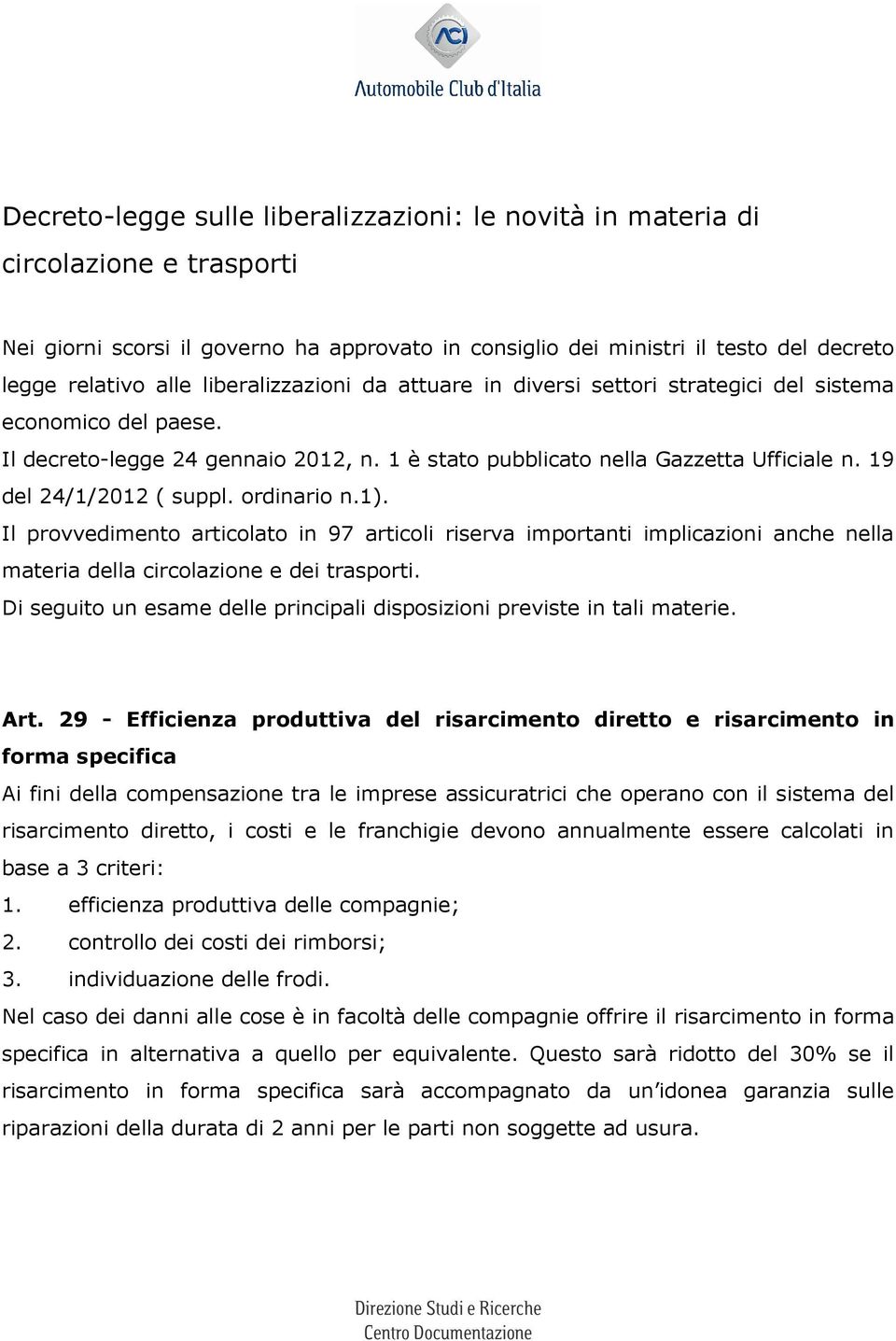 ACI
Automobile Club d'Italia

Decreto-legge sulle liberalizzazioni: le novità in materia di circolazione e trasporti

Nei giorni scorsi il governo ha approvato in consiglio dei ministri il testo del decreto legge relativo alle liberalizzazioni da attuare in diversi settori strategici del sistema economico del paese.
Il decreto-legge 24 gennaio 2012, n. 1 è stato pubblicato nella Gazzetta Ufficiale n. 19 del 24/1/2012 ( suppl. ordinario n.1).
Il provvedimento articolato in 97 articoli riserva importanti implicazioni anche nella materia della circolazione e dei trasporti.
Di seguito un esame delle principali disposizioni previste in tali materie.

Art. 29 - Efficienza produttiva del risarcimento diretto e risarcimento in forma specifica
Ai fini della compensazione tra le imprese assicuratrici che operano con il sistema del risarcimento diretto, i costi e le franchigie devono annualmente essere calcolati in base a 3 criteri:
1. efficienza produttiva delle compagnie;
2. controllo dei costi dei rimborsi;
3. individuazione delle frodi.
Nel caso dei danni alle cose è in facoltà delle compagnie offrire il risarcimento in forma specifica in alternativa a quello per equivalente. Questo sarà ridotto del 30% se il risarcimento in forma specifica sarà accompagnato da un idonea garanzia sulle riparazioni della durata di 2 anni per le parti non soggette ad usura.

Direzione Studi e Ricerche
Centro Documentazione